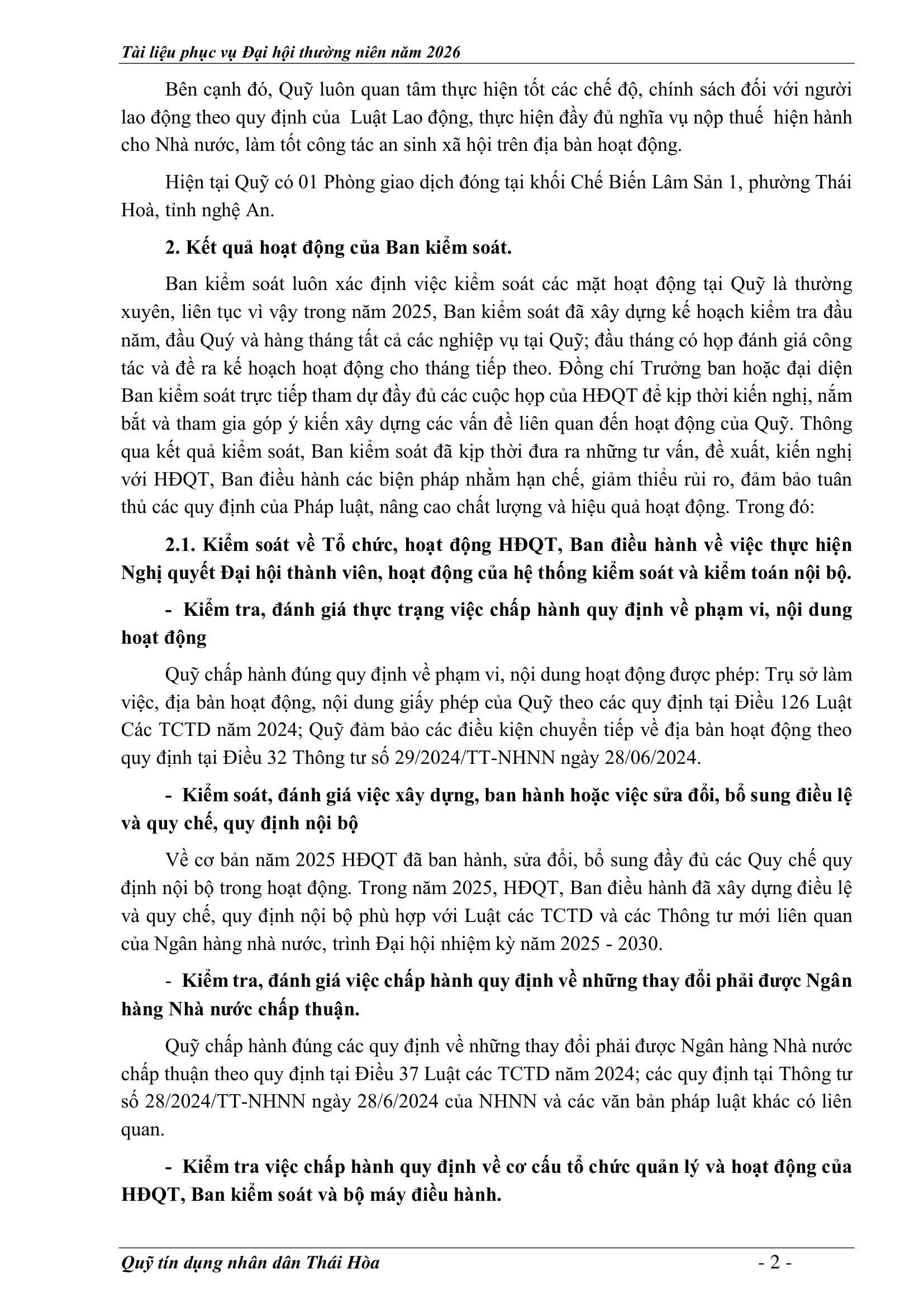 Tài liệu phục vụ Đại hội thường niên năm 2026

Bên cạnh đó, Quỹ luôn quan tâm thực hiện tốt các chế độ, chính sách đối với người lao động theo quy định của Luật Lao động, thực hiện đầy đủ nghĩa vụ nộp thuế hiện hành cho Nhà nước, làm tốt công tác an sinh xã hội trên địa bàn hoạt động.

Hiện tại Quỹ có 01 Phòng giao dịch đóng tại khối Chế Biến Lâm Sản 1, phường Thái Hoà, tỉnh nghệ An.

2. Kết quả hoạt động của Ban kiểm soát.

Ban kiểm soát luôn xác định việc kiểm soát các mặt hoạt động tại Quỹ là thường xuyên, liên tục vì vậy trong năm 2025, Ban kiểm soát đã xây dựng kế hoạch kiểm tra đầu năm, đầu Quý và hàng tháng tất cả các nghiệp vụ tại Quỹ; đầu tháng có họp đánh giá công tác và đề ra kế hoạch hoạt động cho tháng tiếp theo. Đồng chí Trưởng ban hoặc đại diện Ban kiểm soát trực tiếp tham dự đầy đủ các cuộc họp của HĐQT để kịp thời kiến nghị, nắm bắt và tham gia góp ý kiến xây dựng các vấn đề liên quan đến hoạt động của Quỹ. Thông qua kết quả kiểm soát, Ban kiểm soát đã kịp thời đưa ra những tư vấn, đề xuất, kiến nghị với HĐQT, Ban điều hành các biện pháp nhằm hạn chế, giảm thiểu rủi ro, đảm bảo tuân thủ các quy định của Pháp luật, nâng cao chất lượng và hiệu quả hoạt động. Trong đó:

2.1. Kiểm soát về Tổ chức, hoạt động HĐQT, Ban điều hành về việc thực hiện Nghị quyết Đại hội thành viên, hoạt động của hệ thống kiểm soát và kiểm toán nội bộ.

- Kiểm tra, đánh giá thực trạng việc chấp hành quy định về phạm vi, nội dung hoạt động

Quỹ chấp hành đúng quy định về phạm vi, nội dung hoạt động được phép: Trụ sở làm việc, địa bàn hoạt động, nội dung giấy phép của Quỹ theo các quy định tại Điều 126 Luật Các TCTD năm 2024; Quỹ đảm bảo các điều kiện chuyển tiếp về địa bàn hoạt động theo quy định tại Điều 32 Thông tư số 29/2024/TT-NHNN ngày 28/06/2024.

- Kiểm soát, đánh giá việc xây dựng, ban hành hoặc việc sửa đổi, bổ sung điều lệ và quy chế, quy định nội bộ

Về cơ bản năm 2025 HĐQT đã ban hành, sửa đổi, bổ sung đầy đủ các Quy chế quy định nội bộ trong hoạt động. Trong năm 2025, HĐQT, Ban điều hành đã xây dựng điều lệ và quy chế, quy định nội bộ phù hợp với Luật các TCTD và các Thông tư mới liên quan của Ngân hàng nhà nước, trình Đại hội nhiệm kỳ năm 2025 - 2030.

- Kiểm tra, đánh giá việc chấp hành quy định về những thay đổi phải được Ngân hàng Nhà nước chấp thuận.

Quỹ chấp hành đúng các quy định về những thay đổi phải được Ngân hàng Nhà nước chấp thuận theo quy định tại Điều 37 Luật các TCTD năm 2024; các quy định tại Thông tư số 28/2024/TT-NHNN ngày 28/6/2024 của NHNN và các văn bản pháp luật khác có liên quan.

- Kiểm tra việc chấp hành quy định về cơ cấu tổ chức quản lý và hoạt động của HĐQT, Ban kiểm soát và bộ máy điều hành.

Quỹ tín dụng nhân dân Thái Hòa - 2 -